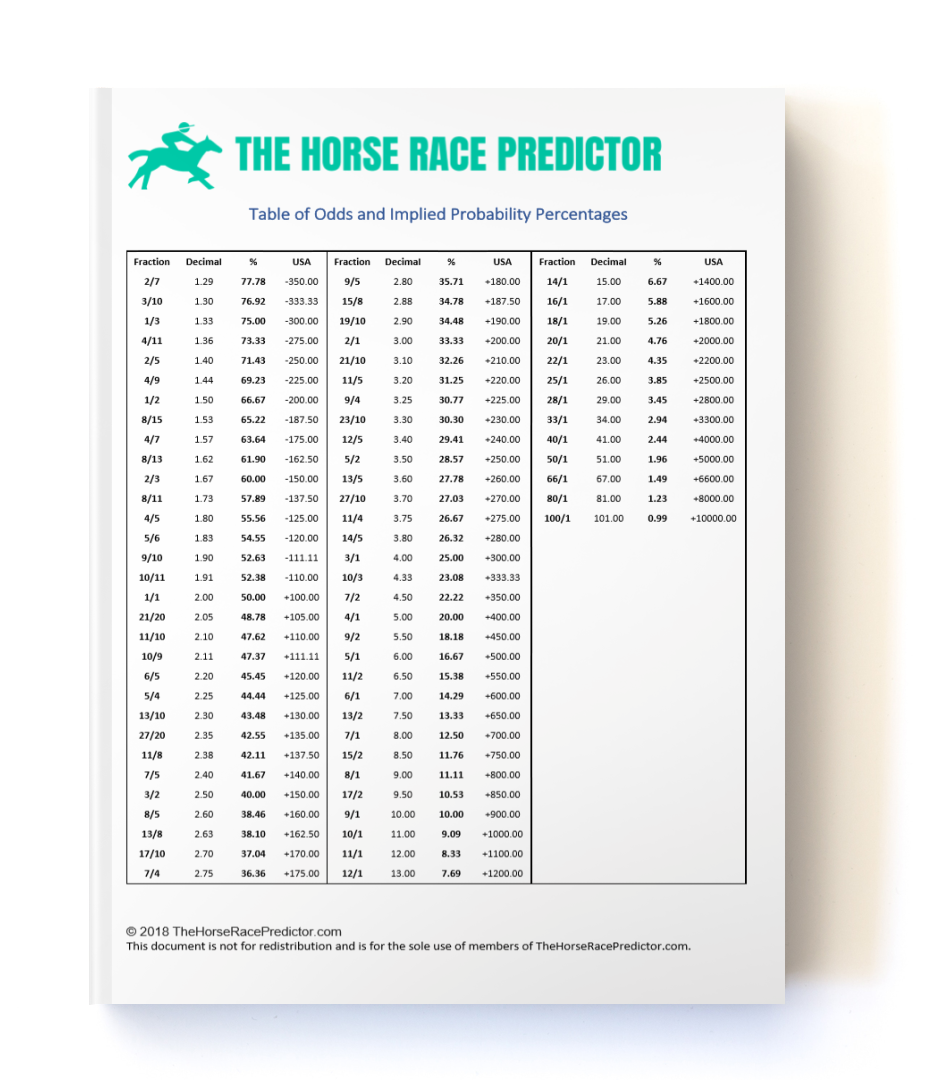 THE HORSE RACE PREDICTOR

Table of Odds and Implied Probability Percentages

| Fraction | Decimal | % | USA |
|---|---|---|---|
| 2/7 | 1.29 | 77.78 | -350.00 |
| 3/10 | 1.30 | 76.92 | -333.33 |
| 1/3 | 1.33 | 75.00 | -300.00 |
| 4/11 | 1.36 | 73.33 | -275.00 |
| 2/5 | 1.40 | 71.43 | -250.00 |
| 4/9 | 1.44 | 69.23 | -225.00 |
| 1/2 | 1.50 | 66.67 | -200.00 |
| 8/15 | 1.53 | 65.22 | -187.50 |
| 4/7 | 1.57 | 63.64 | -175.00 |
| 8/13 | 1.62 | 61.90 | -162.50 |
| 2/3 | 1.67 | 60.00 | -150.00 |
| 8/11 | 1.73 | 57.89 | -137.50 |
| 4/5 | 1.80 | 55.56 | -125.00 |
| 5/6 | 1.83 | 54.55 | -120.00 |
| 9/10 | 1.90 | 52.63 | -111.11 |
| 10/11 | 1.91 | 52.38 | -110.00 |
| 1/1 | 2.00 | 50.00 | +100.00 |
| 21/20 | 2.05 | 48.78 | +105.00 |
| 11/10 | 2.10 | 47.62 | +110.00 |
| 10/9 | 2.11 | 47.37 | +111.11 |
| 6/5 | 2.20 | 45.45 | +120.00 |
| 5/4 | 2.25 | 44.44 | +125.00 |
| 13/10 | 2.30 | 43.48 | +130.00 |
| 27/20 | 2.35 | 42.55 | +135.00 |
| 11/8 | 2.38 | 42.11 | +137.50 |
| 7/5 | 2.40 | 41.67 | +140.00 |
| 3/2 | 2.50 | 40.00 | +150.00 |
| 8/5 | 2.60 | 38.46 | +160.00 |
| 13/8 | 2.63 | 38.10 | +162.50 |
| 17/10 | 2.70 | 37.04 | +170.00 |
| 7/4 | 2.75 | 36.36 | +175.00 |

| Fraction | Decimal | % | USA |
|---|---|---|---|
| 9/5 | 2.80 | 35.71 | +180.00 |
| 15/8 | 2.88 | 34.78 | +187.50 |
| 19/10 | 2.90 | 34.48 | +190.00 |
| 2/1 | 3.00 | 33.33 | +200.00 |
| 21/10 | 3.10 | 32.26 | +210.00 |
| 11/5 | 3.20 | 31.25 | +220.00 |
| 9/4 | 3.25 | 30.77 | +225.00 |
| 23/10 | 3.30 | 30.30 | +230.00 |
| 12/5 | 3.40 | 29.41 | +240.00 |
| 5/2 | 3.50 | 28.57 | +250.00 |
| 13/5 | 3.60 | 27.78 | +260.00 |
| 27/10 | 3.70 | 27.03 | +270.00 |
| 11/4 | 3.75 | 26.67 | +275.00 |
| 14/5 | 3.80 | 26.32 | +280.00 |
| 3/1 | 4.00 | 25.00 | +300.00 |
| 10/3 | 4.33 | 23.08 | +333.33 |
| 7/2 | 4.50 | 22.22 | +350.00 |
| 4/1 | 5.00 | 20.00 | +400.00 |
| 9/2 | 5.50 | 18.18 | +450.00 |
| 5/1 | 6.00 | 16.67 | +500.00 |
| 11/2 | 6.50 | 15.38 | +550.00 |
| 6/1 | 7.00 | 14.29 | +600.00 |
| 13/2 | 7.50 | 13.33 | +650.00 |
| 7/1 | 8.00 | 12.50 | +700.00 |
| 15/2 | 8.50 | 11.76 | +750.00 |
| 8/1 | 9.00 | 11.11 | +800.00 |
| 17/2 | 9.50 | 10.53 | +850.00 |
| 9/1 | 10.00 | 10.00 | +900.00 |
| 10/1 | 11.00 | 9.09 | +1000.00 |
| 11/1 | 12.00 | 8.33 | +1100.00 |
| 12/1 | 13.00 | 7.69 | +1200.00 |

| Fraction | Decimal | % | USA |
|---|---|---|---|
| 14/1 | 15.00 | 6.67 | +1400.00 |
| 16/1 | 17.00 | 5.88 | +1600.00 |
| 18/1 | 19.00 | 5.26 | +1800.00 |
| 20/1 | 21.00 | 4.76 | +2000.00 |
| 22/1 | 23.00 | 4.35 | +2200.00 |
| 25/1 | 26.00 | 3.85 | +2500.00 |
| 28/1 | 29.00 | 3.45 | +2800.00 |
| 33/1 | 34.00 | 2.94 | +3300.00 |
| 40/1 | 41.00 | 2.44 | +4000.00 |
| 50/1 | 51.00 | 1.96 | +5000.00 |
| 66/1 | 67.00 | 1.49 | +6600.00 |
| 80/1 | 81.00 | 1.23 | +8000.00 |
| 100/1 | 101.00 | 0.99 | +10000.00 |

© 2018 TheHorseRacePredictor.com
This document is not for redistribution and is for the sole use of members of TheHorseRacePredictor.com.